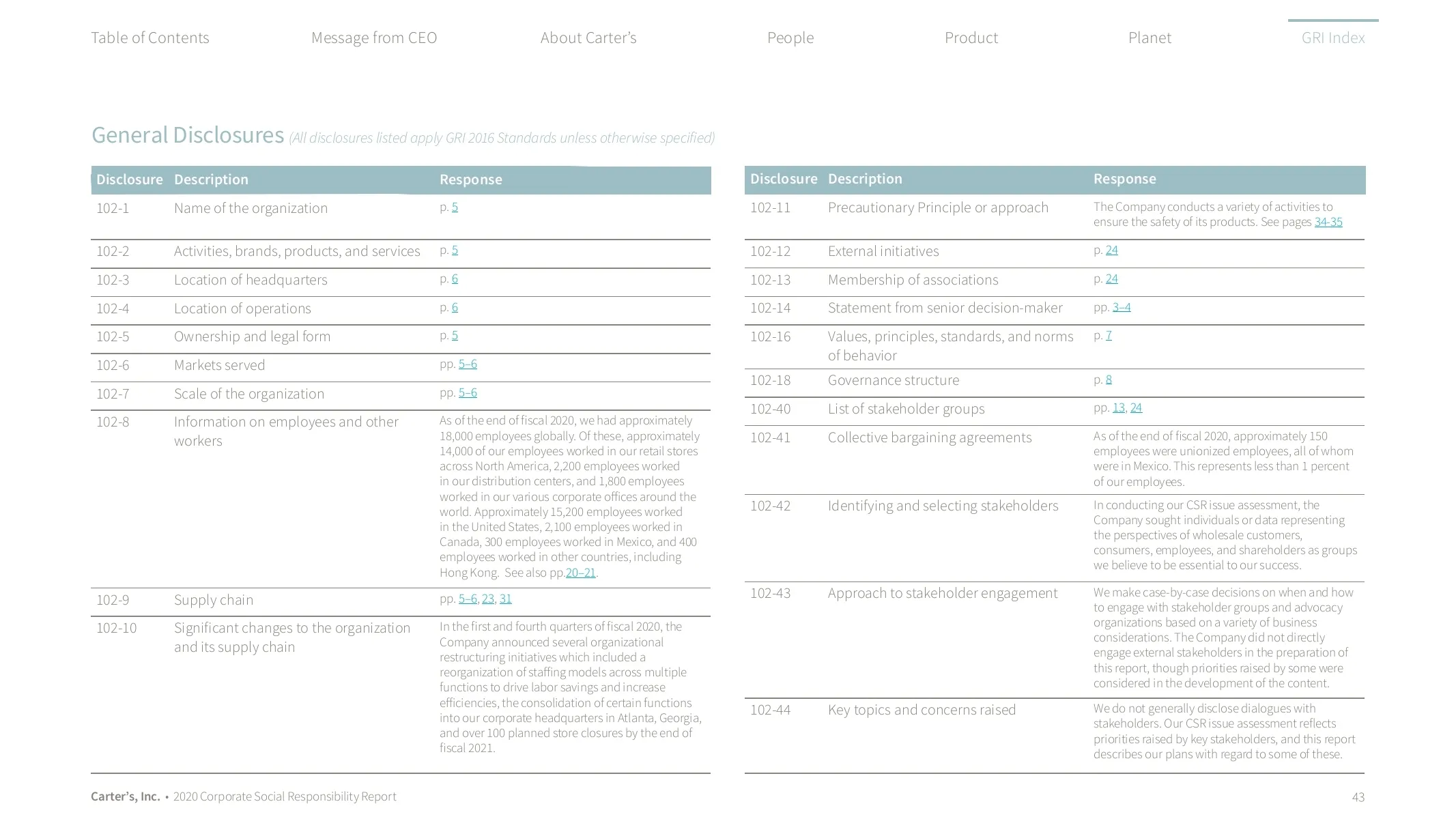 Table of Contents Message from CEO About Carter's People Product Planet GRI Index

General Disclosures (All disclosures listed apply GRI 2016 Standards unless otherwise specified)

| Disclosure | Description | Response |
|---|---|---|
| 102-1 | Name of the organization | p. 5 |
| 102-2 | Activities, brands, products, and services | p. 5 |
| 102-3 | Location of headquarters | p. 6 |
| 102-4 | Location of operations | p. 6 |
| 102-5 | Ownership and legal form | p. 5 |
| 102-6 | Markets served | pp. 5–6 |
| 102-7 | Scale of the organization | pp. 5–6 |
| 102-8 | Information on employees and other workers | As of the end of fiscal 2020, we had approximately 18,000 employees globally. Of these, approximately 14,000 of our employees worked in our retail stores across North America, 2,200 employees worked in our distribution centers, and 1,800 employees worked in our various corporate offices around the world. Approximately 15,200 employees worked in the United States, 2,100 employees worked in Canada, 300 employees worked in Mexico, and 400 employees worked in other countries, including Hong Kong. See also pp.20–21. |
| 102-9 | Supply chain | pp. 5–6, 23, 31 |
| 102-10 | Significant changes to the organization and its supply chain | In the first and fourth quarters of fiscal 2020, the Company announced several organizational restructuring initiatives which included a reorganization of staffing models across multiple functions to drive labor savings and increase efficiencies, the consolidation of certain functions into our corporate headquarters in Atlanta, Georgia, and over 100 planned store closures by the end of fiscal 2021. |

| Disclosure | Description | Response |
|---|---|---|
| 102-11 | Precautionary Principle or approach | The Company conducts a variety of activities to ensure the safety of its products. See pages 34-35 |
| 102-12 | External initiatives | p. 24 |
| 102-13 | Membership of associations | p. 24 |
| 102-14 | Statement from senior decision-maker | pp. 3–4 |
| 102-16 | Values, principles, standards, and norms of behavior | p. 7 |
| 102-18 | Governance structure | p. 8 |
| 102-40 | List of stakeholder groups | pp. 13, 24 |
| 102-41 | Collective bargaining agreements | As of the end of fiscal 2020, approximately 150 employees were unionized employees, all of whom were in Mexico. This represents less than 1 percent of our employees. |
| 102-42 | Identifying and selecting stakeholders | In conducting our CSR issue assessment, the Company sought individuals or data representing the perspectives of wholesale customers, consumers, employees, and shareholders as groups we believe to be essential to our success. |
| 102-43 | Approach to stakeholder engagement | We make case-by-case decisions on when and how to engage with stakeholder groups and advocacy organizations based on a variety of business considerations. The Company did not directly engage external stakeholders in the preparation of this report, though priorities raised by some were considered in the development of the content. |
| 102-44 | Key topics and concerns raised | We do not generally disclose dialogues with stakeholders. Our CSR issue assessment reflects priorities raised by key stakeholders, and this report describes our plans with regard to some of these. |

Carter's, Inc. • 2020 Corporate Social Responsibility Report 43